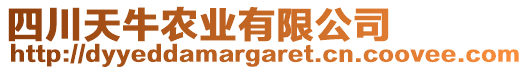 四川天牛农业有限公司
http://dyyeddamargaret.cn.coovee.com